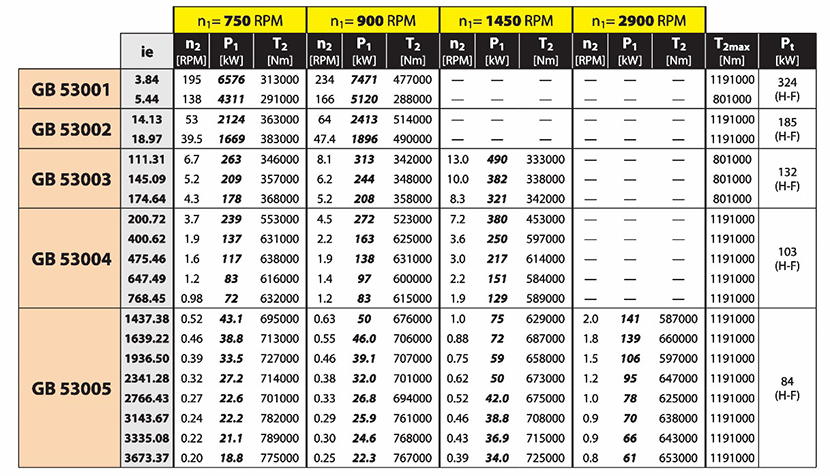 | | | $n_1$= 750 RPM | | | $n_1$= 900 RPM | | | $n_1$= 1450 RPM | | | $n_1$= 2900 RPM | | | | |
|---|---|---|---|---|---|---|---|---|---|---|---|---|---|---|---|
| | ie | $n_2$ [RPM] | $P_1$ [kW] | $T_2$ [Nm] | $n_2$ [RPM] | $P_1$ [kW] | $T_2$ [Nm] | $n_2$ [RPM] | $P_1$ [kW] | $T_2$ [Nm] | $n_2$ [RPM] | $P_1$ [kW] | $T_2$ [Nm] | $T_{2max}$ [Nm] | $P_t$ [kW] |
| GB 53001 | 3.84 | 195 | 6576 | 313000 | 234 | 7471 | 477000 | — | — | — | — | — | — | 1191000 | 324 (H-F) |
| | 5.44 | 138 | 4311 | 291000 | 166 | 5120 | 288000 | — | — | — | — | — | — | 801000 | |
| GB 53002 | 14.13 | 53 | 2124 | 363000 | 64 | 2413 | 514000 | — | — | — | — | — | — | 1191000 | 185 (H-F) |
| | 18.97 | 39.5 | 1669 | 383000 | 47.4 | 1896 | 490000 | — | — | — | — | — | — | 1191000 | |
| GB 53003 | 111.31 | 6.7 | 263 | 346000 | 8.1 | 313 | 342000 | 13.0 | 490 | 333000 | — | — | — | 801000 | 132 (H-F) |
| | 145.09 | 5.2 | 209 | 357000 | 6.2 | 244 | 348000 | 10.0 | 382 | 338000 | — | — | — | 801000 | |
| | 174.64 | 4.3 | 178 | 368000 | 5.2 | 208 | 358000 | 8.3 | 321 | 342000 | — | — | — | 801000 | |
| GB 53004 | 200.72 | 3.7 | 239 | 553000 | 4.5 | 272 | 523000 | 7.2 | 380 | 453000 | — | — | — | 1191000 | 103 (H-F) |
| | 400.62 | 1.9 | 137 | 631000 | 2.2 | 163 | 625000 | 3.6 | 250 | 597000 | — | — | — | 1191000 | |
| | 475.46 | 1.6 | 117 | 638000 | 1.9 | 138 | 631000 | 3.0 | 217 | 614000 | — | — | — | 1191000 | |
| | 647.49 | 1.2 | 83 | 616000 | 1.4 | 97 | 600000 | 2.2 | 151 | 584000 | — | — | — | 1191000 | |
| | 768.45 | 0.98 | 72 | 632000 | 1.2 | 83 | 615000 | 1.9 | 129 | 589000 | — | — | — | 1191000 | |
| GB 53005 | 1437.38 | 0.52 | 43.1 | 695000 | 0.63 | 50 | 676000 | 1.0 | 75 | 629000 | 2.0 | 141 | 587000 | 1191000 | 84 (H-F) |
| | 1639.22 | 0.46 | 38.8 | 713000 | 0.55 | 46.0 | 706000 | 0.88 | 72 | 687000 | 1.8 | 139 | 660000 | 1191000 | |
| | 1936.50 | 0.39 | 33.5 | 727000 | 0.46 | 39.1 | 707000 | 0.75 | 59 | 658000 | 1.5 | 106 | 597000 | 1191000 | |
| | 2341.28 | 0.32 | 27.2 | 714000 | 0.38 | 32.0 | 701000 | 0.62 | 50 | 673000 | 1.2 | 95 | 647000 | 1191000 | |
| | 2766.43 | 0.27 | 22.6 | 701000 | 0.33 | 26.8 | 694000 | 0.52 | 42.0 | 675000 | 1.0 | 78 | 625000 | 1191000 | |
| | 3143.67 | 0.24 | 22.2 | 782000 | 0.29 | 25.9 | 761000 | 0.46 | 38.8 | 708000 | 0.9 | 70 | 638000 | 1191000 | |
| | 3335.08 | 0.22 | 21.1 | 789000 | 0.30 | 24.6 | 768000 | 0.43 | 36.9 | 715000 | 0.9 | 66 | 643000 | 1191000 | |
| | 3673.37 | 0.20 | 18.8 | 775000 | 0.25 | 22.3 | 767000 | 0.39 | 34.0 | 725000 | 0.8 | 61 | 653000 | 1191000 | |